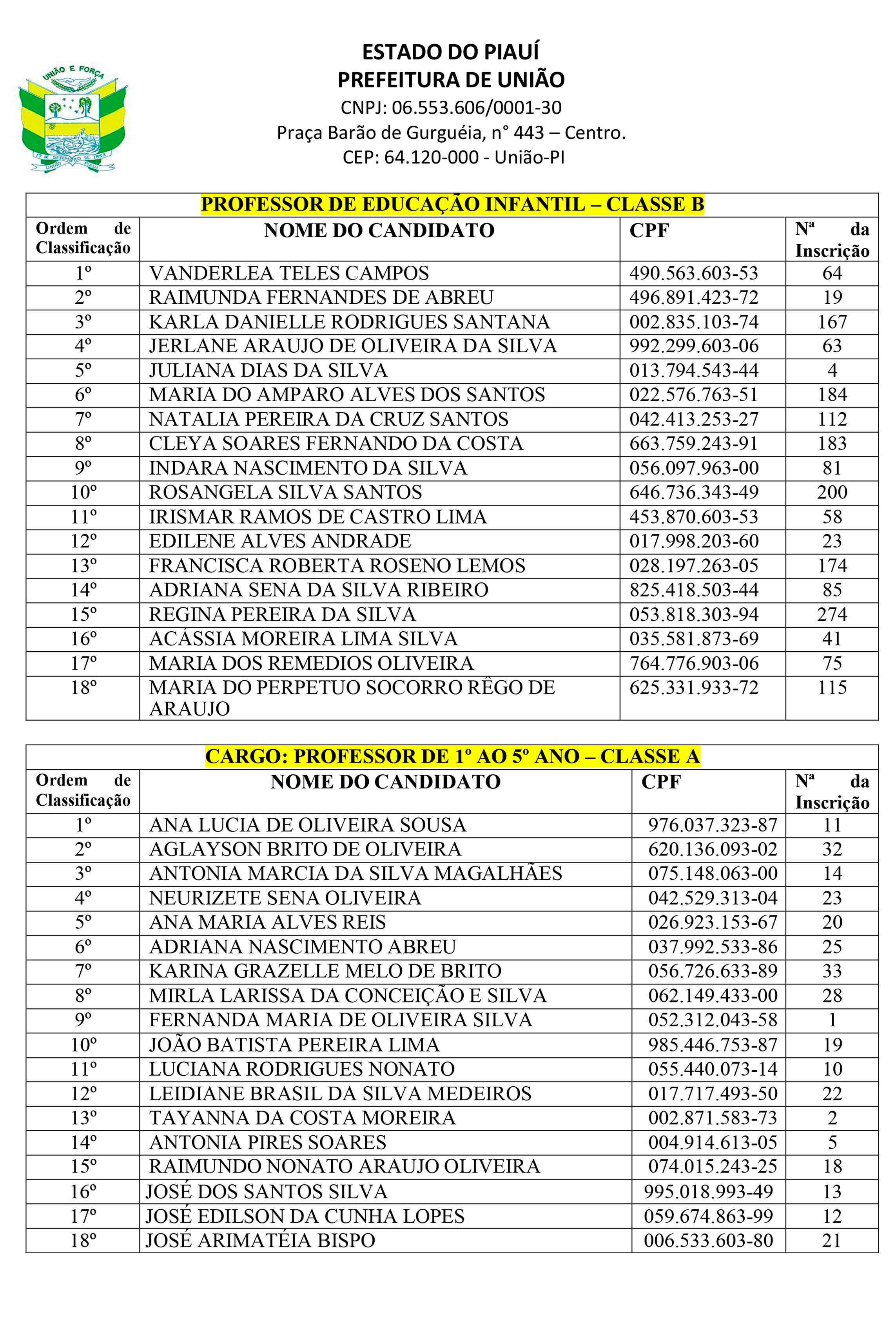 UNIÃO E FORÇA
17 DE SETEMBRO DE 1853
UNIÃO PIAUÍ

ESTADO DO PIAUÍ
PREFEITURA DE UNIÃO
CNPJ: 06.553.606/0001-30
Praça Barão de Gurguéia, n° 443 – Centro.
CEP: 64.120-000 - União-PI

PROFESSOR DE EDUCAÇÃO INFANTIL – CLASSE B

| Ordem de Classificação | NOME DO CANDIDATO | CPF | Nª da Inscrição |
|---|---|---|---|
| 1º | VANDERLEA TELES CAMPOS | 490.563.603-53 | 64 |
| 2º | RAIMUNDA FERNANDES DE ABREU | 496.891.423-72 | 19 |
| 3º | KARLA DANIELLE RODRIGUES SANTANA | 002.835.103-74 | 167 |
| 4º | JERLANE ARAUJO DE OLIVEIRA DA SILVA | 992.299.603-06 | 63 |
| 5º | JULIANA DIAS DA SILVA | 013.794.543-44 | 4 |
| 6º | MARIA DO AMPARO ALVES DOS SANTOS | 022.576.763-51 | 184 |
| 7º | NATALIA PEREIRA DA CRUZ SANTOS | 042.413.253-27 | 112 |
| 8º | CLEYA SOARES FERNANDO DA COSTA | 663.759.243-91 | 183 |
| 9º | INDARA NASCIMENTO DA SILVA | 056.097.963-00 | 81 |
| 10º | ROSANGELA SILVA SANTOS | 646.736.343-49 | 200 |
| 11º | IRISMAR RAMOS DE CASTRO LIMA | 453.870.603-53 | 58 |
| 12º | EDILENE ALVES ANDRADE | 017.998.203-60 | 23 |
| 13º | FRANCISCA ROBERTA ROSENO LEMOS | 028.197.263-05 | 174 |
| 14º | ADRIANA SENA DA SILVA RIBEIRO | 825.418.503-44 | 85 |
| 15º | REGINA PEREIRA DA SILVA | 053.818.303-94 | 274 |
| 16º | ACÁSSIA MOREIRA LIMA SILVA | 035.581.873-69 | 41 |
| 17º | MARIA DOS REMEDIOS OLIVEIRA | 764.776.903-06 | 75 |
| 18º | MARIA DO PERPETUO SOCORRO RÊGO DE ARAUJO | 625.331.933-72 | 115 |

CARGO: PROFESSOR DE 1º AO 5º ANO – CLASSE A

| Ordem de Classificação | NOME DO CANDIDATO | CPF | Nª da Inscrição |
|---|---|---|---|
| 1º | ANA LUCIA DE OLIVEIRA SOUSA | 976.037.323-87 | 11 |
| 2º | AGLAYSON BRITO DE OLIVEIRA | 620.136.093-02 | 32 |
| 3º | ANTONIA MARCIA DA SILVA MAGALHÃES | 075.148.063-00 | 14 |
| 4º | NEURIZETE SENA OLIVEIRA | 042.529.313-04 | 23 |
| 5º | ANA MARIA ALVES REIS | 026.923.153-67 | 20 |
| 6º | ADRIANA NASCIMENTO ABREU | 037.992.533-86 | 25 |
| 7º | KARINA GRAZELLE MELO DE BRITO | 056.726.633-89 | 33 |
| 8º | MIRLA LARISSA DA CONCEIÇÃO E SILVA | 062.149.433-00 | 28 |
| 9º | FERNANDA MARIA DE OLIVEIRA SILVA | 052.312.043-58 | 1 |
| 10º | JOÃO BATISTA PEREIRA LIMA | 985.446.753-87 | 19 |
| 11º | LUCIANA RODRIGUES NONATO | 055.440.073-14 | 10 |
| 12º | LEIDIANE BRASIL DA SILVA MEDEIROS | 017.717.493-50 | 22 |
| 13º | TAYANNA DA COSTA MOREIRA | 002.871.583-73 | 2 |
| 14º | ANTONIA PIRES SOARES | 004.914.613-05 | 5 |
| 15º | RAIMUNDO NONATO ARAUJO OLIVEIRA | 074.015.243-25 | 18 |
| 16º | JOSÉ DOS SANTOS SILVA | 995.018.993-49 | 13 |
| 17º | JOSÉ EDILSON DA CUNHA LOPES | 059.674.863-99 | 12 |
| 18º | JOSÉ ARIMATÉIA BISPO | 006.533.603-80 | 21 |